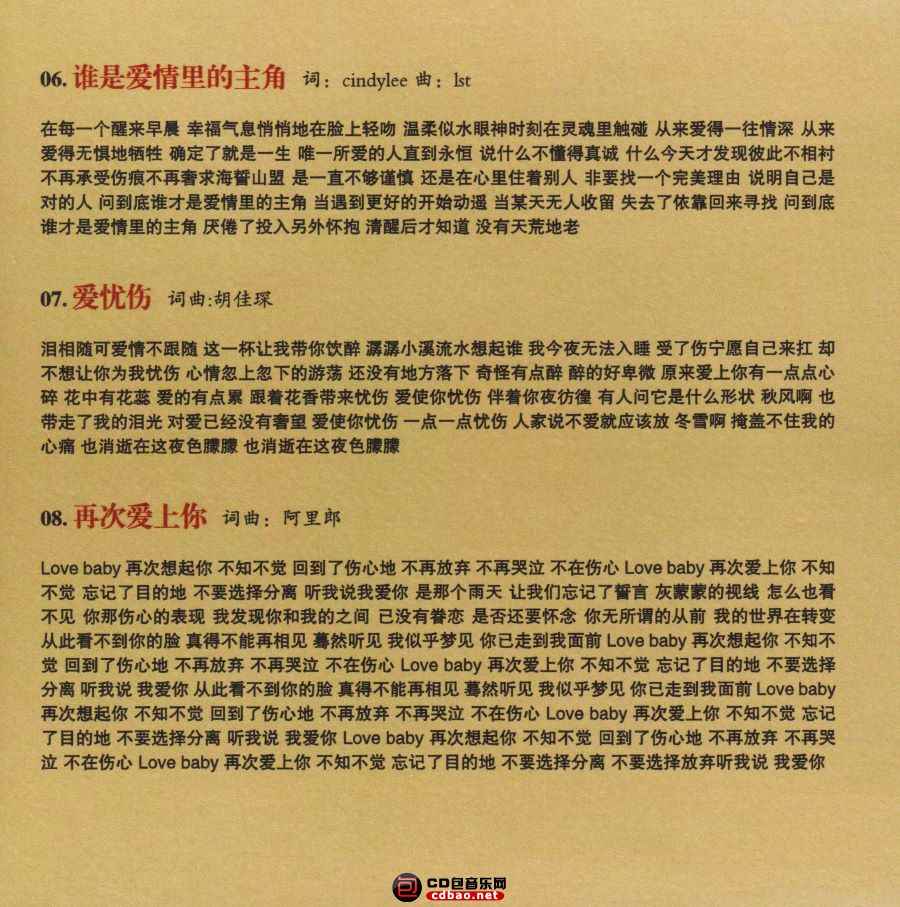 06. 谁是爱情里的主角 词：cindylee 曲：lst

在每一个醒来早晨 幸福气息悄悄地在脸上轻吻 温柔似水眼神时刻在灵魂里触碰 从来爱得一往情深 从来爱得无惧地牺牲 确定了就是一生 唯一所爱的人直到永恒 说什么不懂得真诚 什么今天才发现彼此不相衬 不再承受伤痕不再奢求海誓山盟 是一直不够谨慎 还是在心里住着别人 非要找一个完美理由 说明自己是对的人 问到底谁才是爱情里的主角 当遇到更好的开始动遥 当某天无人收留 失去了依靠回来寻找 问到底谁才是爱情里的主角 厌倦了投入另外怀抱 清醒后才知道 没有天荒地老

07. 爱忧伤 词曲:胡佳琛

泪相随可爱情不跟随 这一杯让我带你饮醉 潺潺小溪流水想起谁 我今夜无法入睡 受了伤宁愿自己来扛 却不想让你为我忧伤 心情忽上忽下的游荡 还没有地方落下 奇怪有点醉 醉的好卑微 原来爱上你有一点点心碎 花中有花蕊 爱的有点累 跟着花香带来忧伤 爱使你忧伤 伴着你夜彷徨 有人问它是什么形状 秋风啊 也带走了我的泪光 对爱已经没有奢望 爱使你忧伤 一点一点忧伤 人家说不爱就应该放 冬雪啊 掩盖不住我的心痛 也消逝在这夜色朦朦 也消逝在这夜色朦朦

08. 再次爱上你 词曲：阿里郎

Love baby 再次想起你 不知不觉 回到了伤心地 不再放弃 不再哭泣 不在伤心 Love baby 再次爱上你 不知不觉 忘记了目的地 不要选择分离 听我说我爱你 是那个雨天 让我们忘记了誓言 灰蒙蒙的视线 怎么也看不见 你那伤心的表现 我发现你和我的之间 已没有眷恋 是否还要怀念 你无所谓的从前 我的世界在转变 从此看不到你的脸 真得不能再相见 蓦然听见 我似乎梦见 你已走到我面前 Love baby 再次想起你 不知不觉 回到了伤心地 不再放弃 不再哭泣 不在伤心 Love baby 再次爱上你 不知不觉 忘记了目的地 不要选择分离 听我说 我爱你 从此看不到你的脸 真得不能再相见 蓦然听见 我似乎梦见 你已走到我面前 Love baby 再次想起你 不知不觉 回到了伤心地 不再放弃 不再哭泣 不在伤心 Love baby 再次爱上你 不知不觉 忘记了目的地 不要选择分离 听我说 我爱你 Love baby 再次想起你 不知不觉 回到了伤心地 不再放弃 不再哭泣 不在伤心 Love baby 再次爱上你 不知不觉 忘记了目的地 不要选择分离 不要选择放弃听我说 我爱你

CD包音乐网
cdbao.net